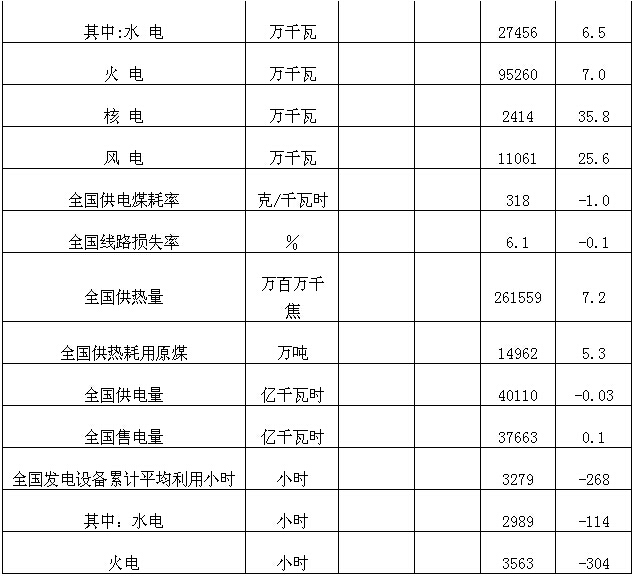 | 其中:水 电 | 万千瓦 | | | 27456 | 6.5 |
|---|---|---|---|---|---|
| 火 电 | 万千瓦 | | | 95260 | 7.0 |
| 核 电 | 万千瓦 | | | 2414 | 35.8 |
| 风 电 | 万千瓦 | | | 11061 | 25.6 |
| 全国供电煤耗率 | 克/千瓦时 | | | 318 | -1.0 |
| 全国线路损失率 | % | | | 6.1 | -0.1 |
| 全国供热量 | 万百万千焦 | | | 261559 | 7.2 |
| 全国供热耗用原煤 | 万吨 | | | 14962 | 5.3 |
| 全国供电量 | 亿千瓦时 | | | 40110 | -0.03 |
| 全国售电量 | 亿千瓦时 | | | 37663 | 0.1 |
| 全国发电设备累计平均利用小时 | 小时 | | | 3279 | -268 |
| 其中：水电 | 小时 | | | 2989 | -114 |
| 火电 | 小时 | | | 3563 | -304 |